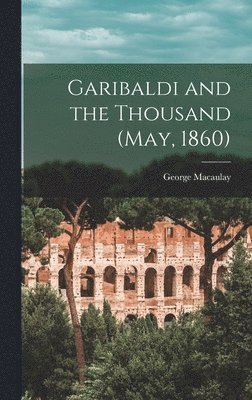 Garibaldi and the Thousand (May, 1860)

George Macaulay